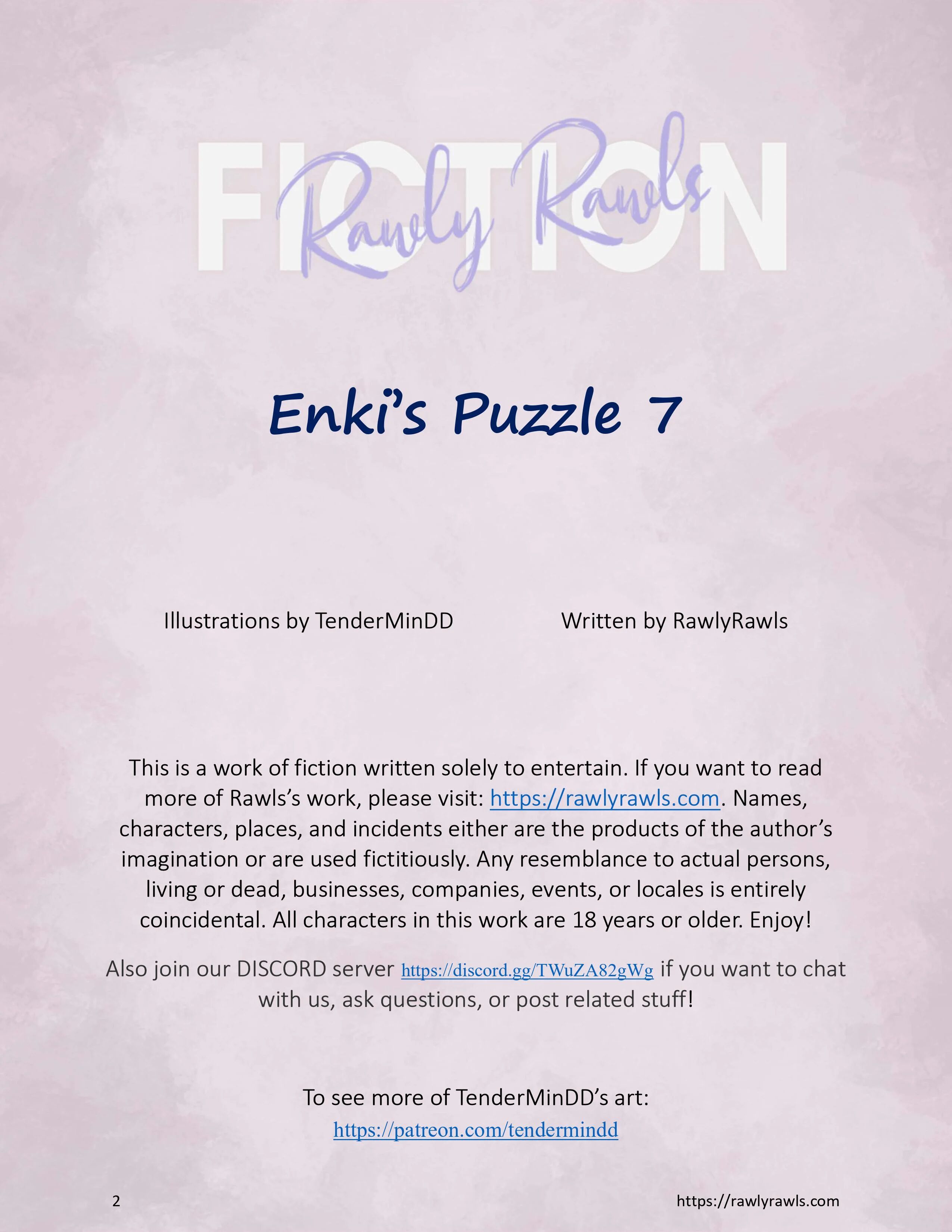 FICTION
Rawly Rawls

Enki's Puzzle 7

Illustrations by TenderMinDD Written by RawlyRawls

This is a work of fiction written solely to entertain. If you want to read more of Rawls's work, please visit: https://rawlyrawls.com. Names, characters, places, and incidents either are the products of the author's imagination or are used fictitiously. Any resemblance to actual persons, living or dead, businesses, companies, events, or locales is entirely coincidental. All characters in this work are 18 years or older. Enjoy!

Also join our DISCORD server https://discord.gg/TWuZA82gWg if you want to chat with us, ask questions, or post related stuff!

To see more of TenderMinDD's art:
https://patreon.com/tendermindd

2 https://rawlyrawls.com